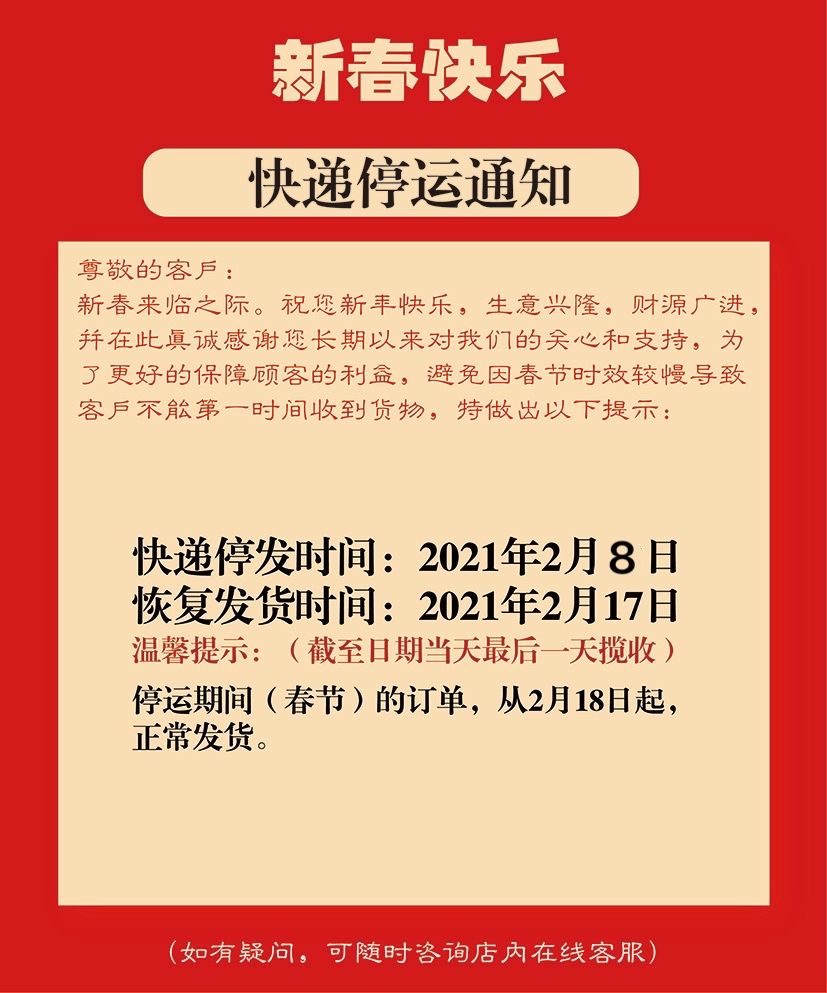 新春快乐

快递停运通知

尊敬的客户：
新春来临之际。祝您新年快乐，生意兴隆，财源广进，并在此真诚感谢您长期以来对我们的关心和支持，为了更好的保障顾客的利益，避免因春节时效较慢导致客户不能第一时间收到货物，特做出以下提示：

快递停发时间：2021年2月8日
恢复发货时间：2021年2月17日
温馨提示：（截至日期当天最后一天揽收）
停运期间（春节）的订单，从2月18日起，正常发货。

（如有疑问，可随时咨询店内在线客服）